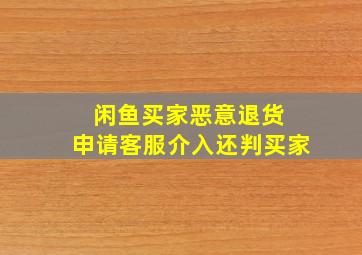 闲鱼买家恶意退货
申请客服介入还判买家